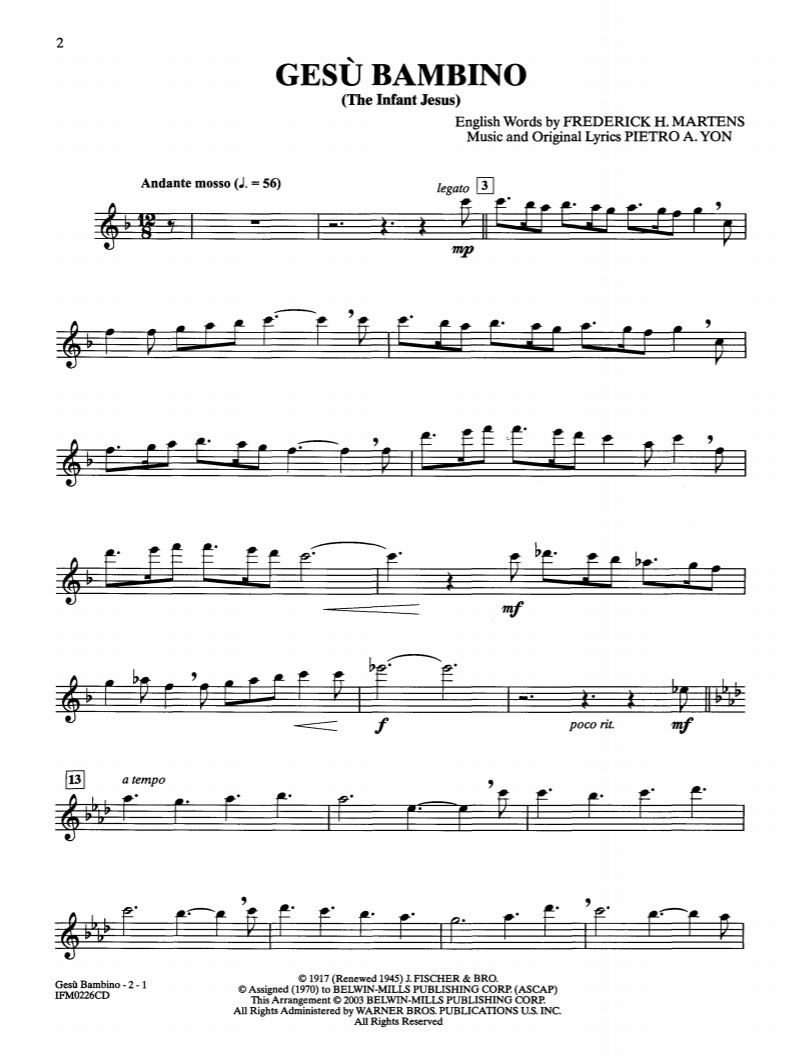 2

GESÙ BAMBINO
(The Infant Jesus)

English Words by FREDERICK H. MARTENS
Music and Original Lyrics PIETRO A. YON

Andante mosso (♩. = 56)

legato 3

mp

mf

f

poco rit.

mf

13 a tempo

Gesù Bambino - 2 - 1
IFM0226CD

© 1917 (Renewed 1945) J. FISCHER & BRO.
© Assigned (1970) to BELWIN-MILLS PUBLISHING CORP. (ASCAP)
This Arrangement © 2003 BELWIN-MILLS PUBLISHING CORP.
All Rights Administered by WARNER BROS. PUBLICATIONS U.S. INC.
All Rights Reserved